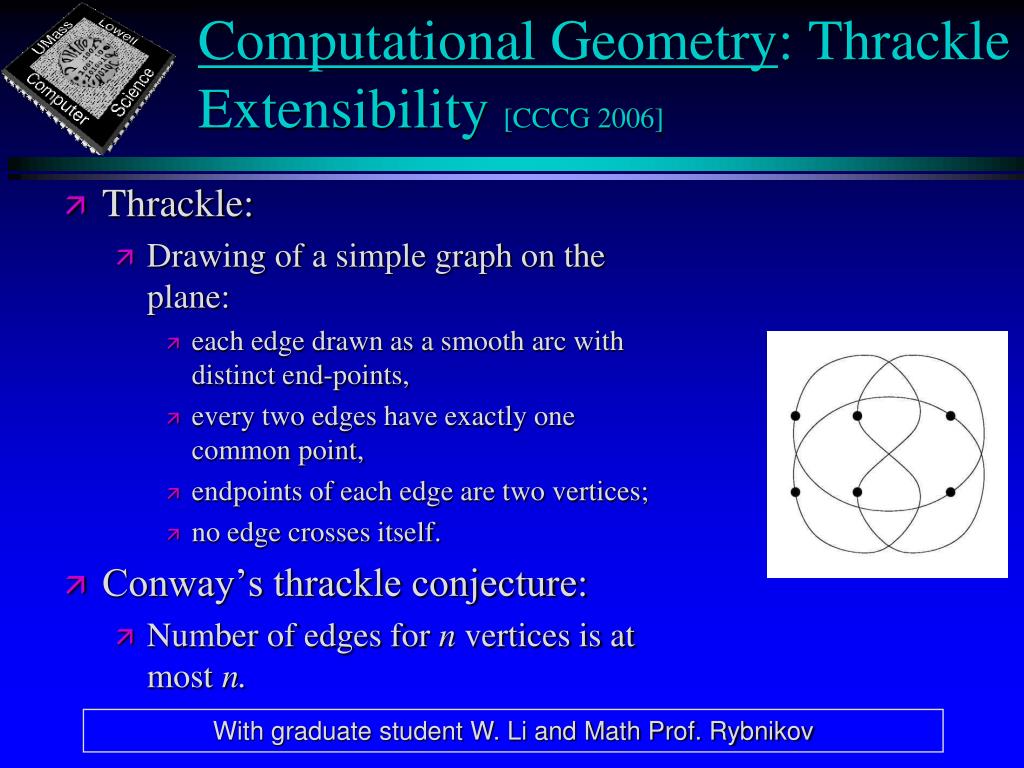 UMass Lowell Computer Science

Computational Geometry: Thrackle Extensibility [CCCG 2006]

Thrackle:

Drawing of a simple graph on the plane:

each edge drawn as a smooth arc with distinct end-points,

every two edges have exactly one common point,

endpoints of each edge are two vertices;

no edge crosses itself.

Conway's thrackle conjecture:

Number of edges for $n$ vertices is at most $n$.

With graduate student W. Li and Math Prof. Rybnikov